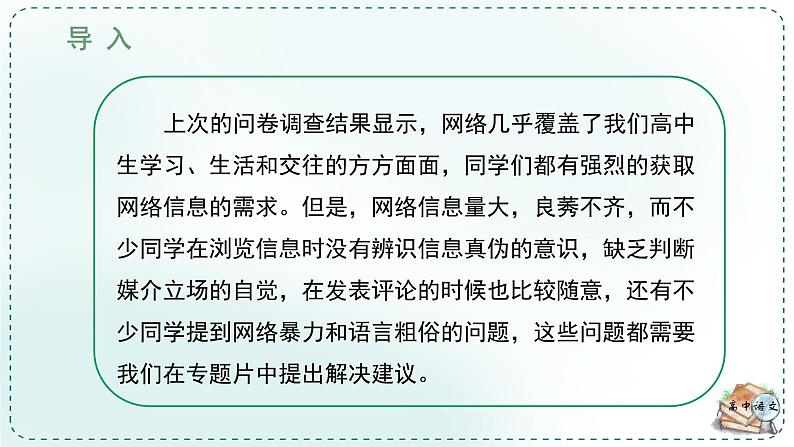 导 入

上次的问卷调查结果显示，网络几乎覆盖了我们高中生学习、生活和交往的方方面面，同学们都有强烈的获取网络信息的需求。但是，网络信息量大，良莠不齐，而不少同学在浏览信息时没有辨识信息真伪的意识，缺乏判断媒介立场的自觉，在发表评论的时候也比较随意，还有不少同学提到网络暴力和语言粗俗的问题，这些问题都需要我们在专题片中提出解决建议。

高中语文